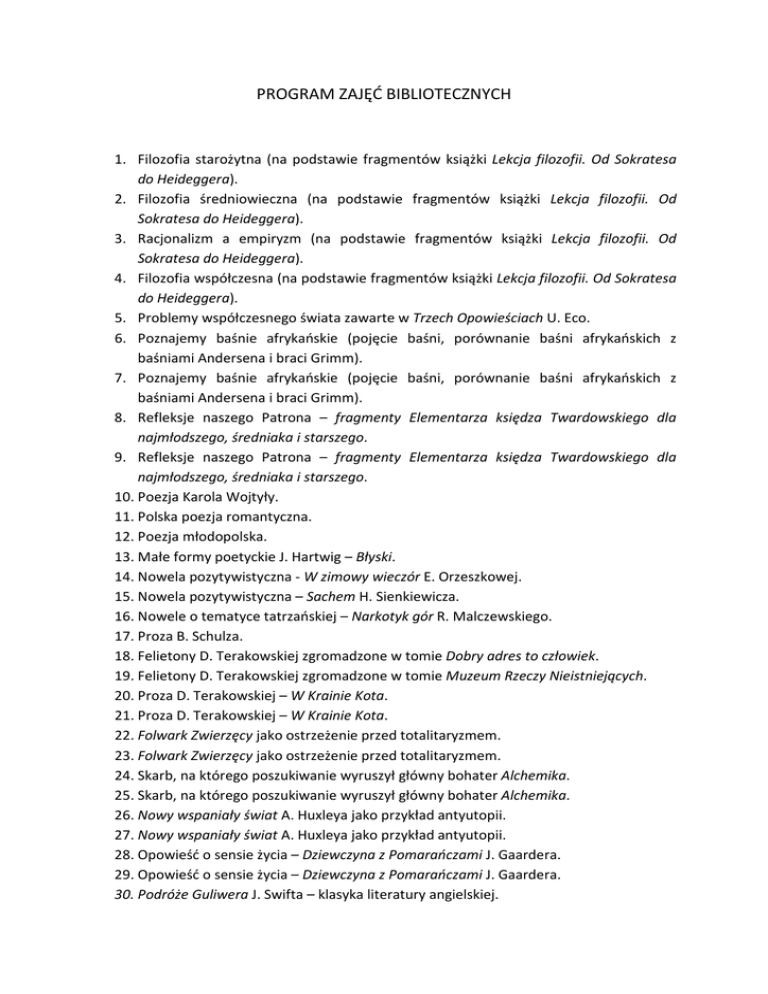 PROGRAM ZAJĘĆ BIBLIOTECZNYCH

1. Filozofia starożytna (na podstawie fragmentów książki Lekcja filozofii. Od Sokratesa do Heideggera).
2. Filozofia średniowieczna (na podstawie fragmentów książki Lekcja filozofii. Od Sokratesa do Heideggera).
3. Racjonalizm a empiryzm (na podstawie fragmentów książki Lekcja filozofii. Od Sokratesa do Heideggera).
4. Filozofia współczesna (na podstawie fragmentów książki Lekcja filozofii. Od Sokratesa do Heideggera).
5. Problemy współczesnego świata zawarte w Trzech Opowieściach U. Eco.
6. Poznajemy baśnie afrykańskie (pojęcie baśni, porównanie baśni afrykańskich z baśniami Andersena i braci Grimm).
7. Poznajemy baśnie afrykańskie (pojęcie baśni, porównanie baśni afrykańskich z baśniami Andersena i braci Grimm).
8. Refleksje naszego Patrona – fragmenty Elementarza księdza Twardowskiego dla najmłodszego, średniaka i starszego.
9. Refleksje naszego Patrona – fragmenty Elementarza księdza Twardowskiego dla najmłodszego, średniaka i starszego.
10. Poezja Karola Wojtyły.
11. Polska poezja romantyczna.
12. Poezja młodopolska.
13. Małe formy poetyckie J. Hartwig – Błyski.
14. Nowela pozytywistyczna - W zimowy wieczór E. Orzeszkowej.
15. Nowela pozytywistyczna – Sachem H. Sienkiewicza.
16. Nowele o tematyce tatrzańskiej – Narkotyk gór R. Malczewskiego.
17. Proza B. Schulza.
18. Felietony D. Terakowskiej zgromadzone w tomie Dobry adres to człowiek.
19. Felietony D. Terakowskiej zgromadzone w tomie Muzeum Rzeczy Nieistniejących.
20. Proza D. Terakowskiej – W Krainie Kota.
21. Proza D. Terakowskiej – W Krainie Kota.
22. Folwark Zwierzęcy jako ostrzeżenie przed totalitaryzmem.
23. Folwark Zwierzęcy jako ostrzeżenie przed totalitaryzmem.
24. Skarb, na którego poszukiwanie wyruszył główny bohater Alchemika.
25. Skarb, na którego poszukiwanie wyruszył główny bohater Alchemika.
26. Nowy wspaniały świat A. Huxleya jako przykład antyutopii.
27. Nowy wspaniały świat A. Huxleya jako przykład antyutopii.
28. Opowieść o sensie życia – Dziewczyna z Pomarańczami J. Gaardera.
29. Opowieść o sensie życia – Dziewczyna z Pomarańczami J. Gaardera.
30. Podróże Guliwera J. Swifta – klasyka literatury angielskiej.